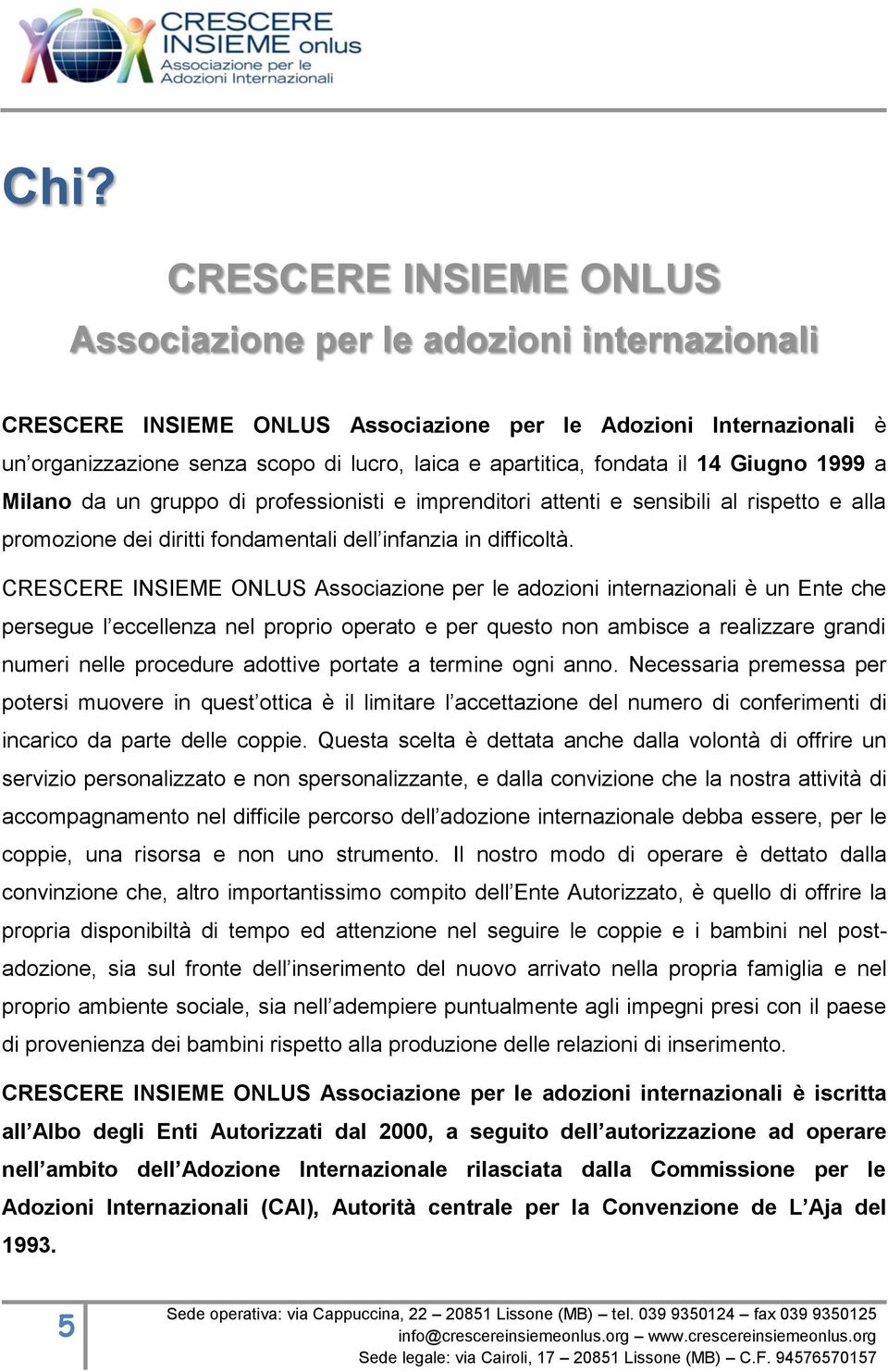 CRESCERE INSIEME onlus
Associazione per le Adozioni Internazionali

Chi?

CRESCERE INSIEME ONLUS
Associazione per le adozioni internazionali

CRESCERE INSIEME ONLUS Associazione per le Adozioni Internazionali è un'organizzazione senza scopo di lucro, laica e apartitica, fondata il 14 Giugno 1999 a Milano da un gruppo di professionisti e imprenditori attenti e sensibili al rispetto e alla promozione dei diritti fondamentali dell'infanzia in difficoltà.

CRESCERE INSIEME ONLUS Associazione per le adozioni internazionali è un Ente che persegue l'eccellenza nel proprio operato e per questo non ambisce a realizzare grandi numeri nelle procedure adottive portate a termine ogni anno. Necessaria premessa per potersi muovere in quest'ottica è il limitare l'accettazione del numero di conferimenti di incarico da parte delle coppie. Questa scelta è dettata anche dalla volontà di offrire un servizio personalizzato e non spersonalizzante, e dalla convizione che la nostra attività di accompagnamento nel difficile percorso dell'adozione internazionale debba essere, per le coppie, una risorsa e non uno strumento. Il nostro modo di operare è dettato dalla convinzione che, altro importantissimo compito dell'Ente Autorizzato, è quello di offrire la propria disponibiltà di tempo ed attenzione nel seguire le coppie e i bambini nel post-adozione, sia sul fronte dell'inserimento del nuovo arrivato nella propria famiglia e nel proprio ambiente sociale, sia nell'adempiere puntualmente agli impegni presi con il paese di provenienza dei bambini rispetto alla produzione delle relazioni di inserimento.

CRESCERE INSIEME ONLUS Associazione per le adozioni internazionali è iscritta all'Albo degli Enti Autorizzati dal 2000, a seguito dell'autorizzazione ad operare nell'ambito dell'Adozione Internazionale rilasciata dalla Commissione per le Adozioni Internazionali (CAI), Autorità centrale per la Convenzione de L'Aja del 1993.

5

Sede operativa: via Cappuccina, 22 – 20851 Lissone (MB) – tel. 039 9350124 – fax 039 9350125
info@crescereinsiemeonlus.org – www.crescereinsiemeonlus.org
Sede legale: via Cairoli, 17 – 20851 Lissone (MB) – C.F. 94576570157